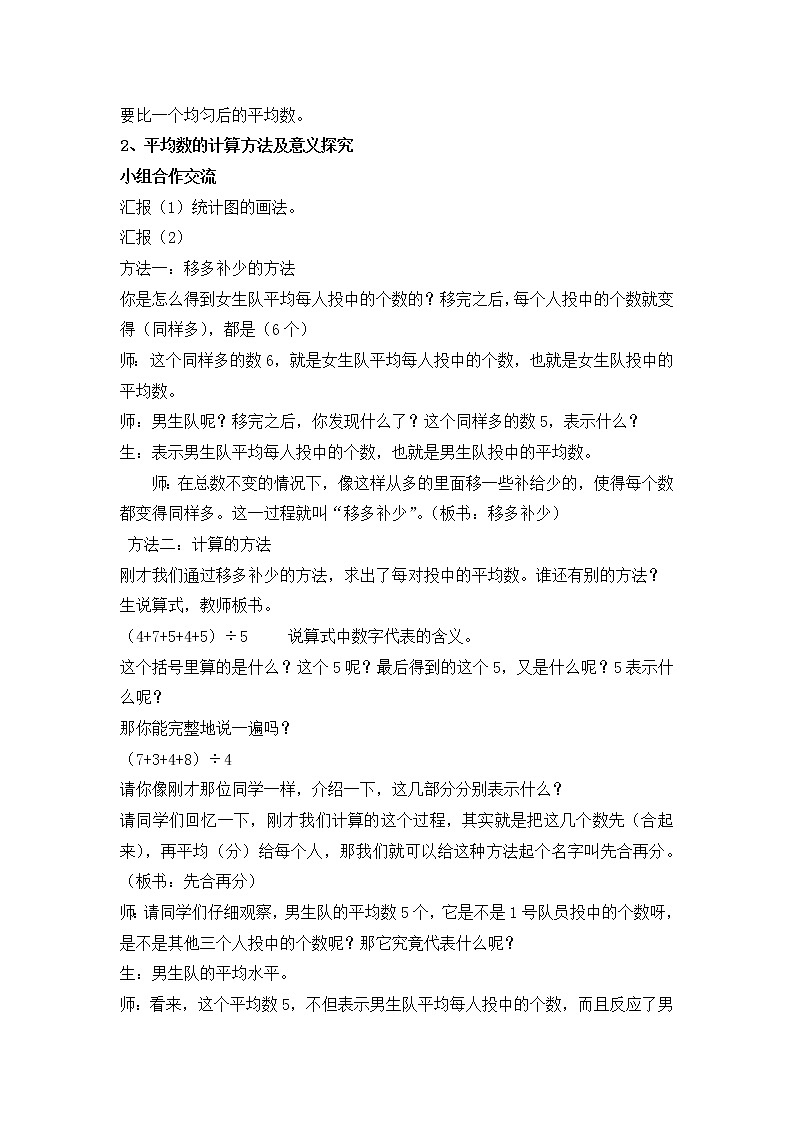 要比一个均匀后的平均数。

2、平均数的计算方法及意义探究

小组合作交流

汇报（1）统计图的画法。

汇报（2）

方法一：移多补少的方法

你是怎么得到女生队平均每人投中的个数的？移完之后，每个人投中的个数就变得（同样多），都是（6个）

师：这个同样多的数6，就是女生队平均每人投中的个数，也就是女生队投中的平均数。

师：男生队呢？移完之后，你发现什么了？这个同样多的数5，表示什么？

生：表示男生队平均每人投中的个数，也就是男生队投中的平均数。

师：在总数不变的情况下，像这样从多的里面移一些补给少的，使得每个数都变得同样多。这一过程就叫“移多补少”。（板书：移多补少）

方法二：计算的方法

刚才我们通过移多补少的方法，求出了每对投中的平均数。谁还有别的方法？

生说算式，教师板书。

（4+7+5+4+5）÷5　　说算式中数字代表的含义。

这个括号里算的是什么？这个5呢？最后得到的这个5，又是什么呢？5表示什么呢？

那你能完整地说一遍吗？

（7+3+4+8）÷4

请你像刚才那位同学一样，介绍一下，这几部分分别表示什么？

请同学们回忆一下，刚才我们计算的这个过程，其实就是把这几个数先（合起来），再平均（分）给每个人，那我们就可以给这种方法起个名字叫先合再分。（板书：先合再分）

师:请同学们仔细观察，男生队的平均数5个，它是不是1号队员投中的个数呀，是不是其他三个人投中的个数呢？那它究竟代表什么呢？

生：男生队的平均水平。

师：看来，这个平均数5，不但表示男生队平均每人投中的个数，而且反应了男